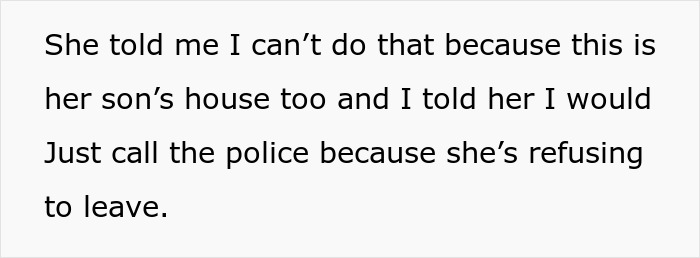 She told me I can’t do that because this is her son’s house too and I told her I would Just call the police because she’s refusing to leave.